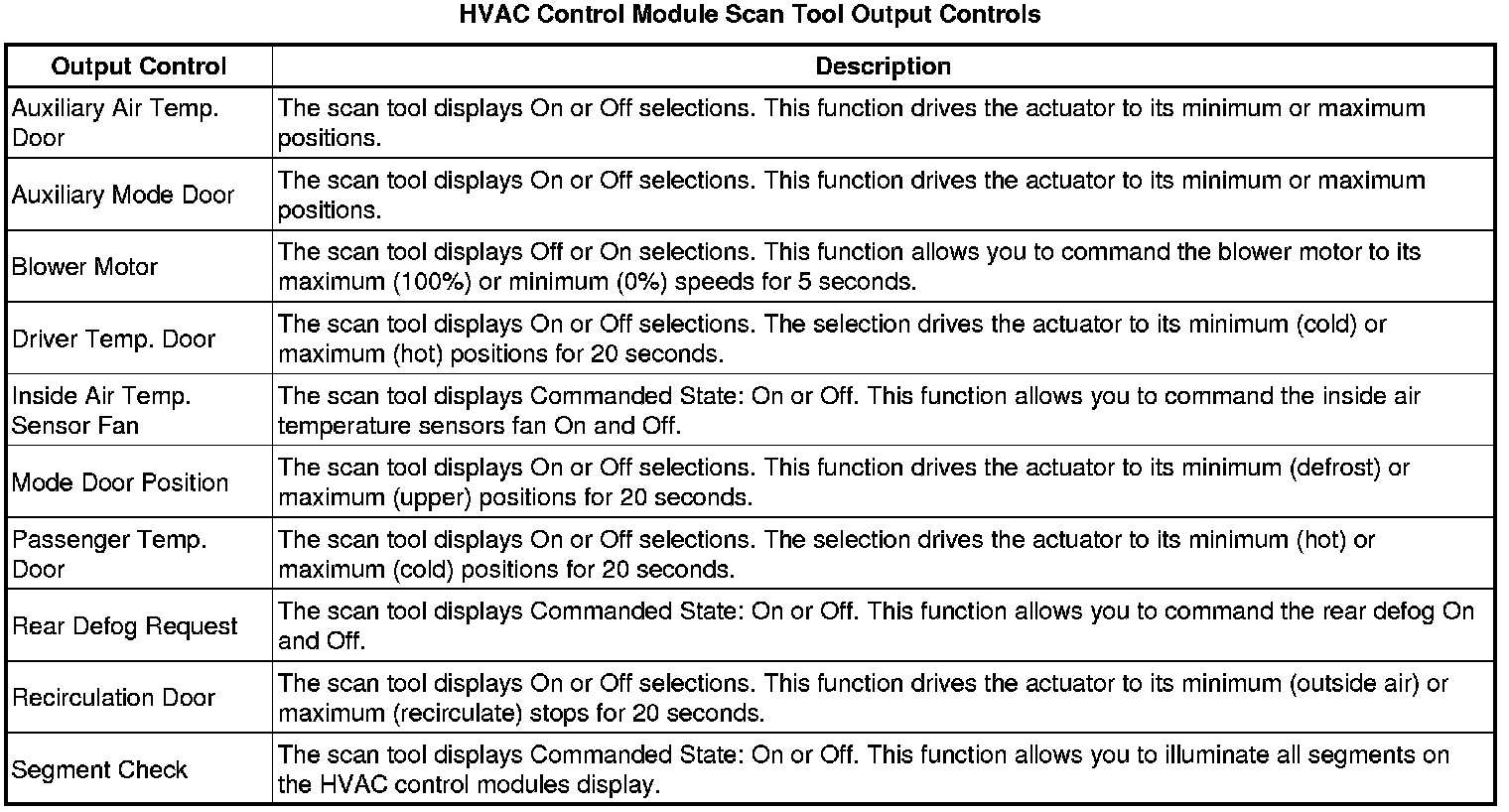 HVAC Control Module Scan Tool Output Controls

| Output Control | Description |
|---|---|
| Auxiliary Air Temp. Door | The scan tool displays On or Off selections. This function drives the actuator to its minimum or maximum positions. |
| Auxiliary Mode Door | The scan tool displays On or Off selections. This function drives the actuator to its minimum or maximum positions. |
| Blower Motor | The scan tool displays Off or On selections. This function allows you to command the blower motor to its maximum (100%) or minimum (0%) speeds for 5 seconds. |
| Driver Temp. Door | The scan tool displays On or Off selections. The selection drives the actuator to its minimum (cold) or maximum (hot) positions for 20 seconds. |
| Inside Air Temp. Sensor Fan | The scan tool displays Commanded State: On or Off. This function allows you to command the inside air temperature sensors fan On and Off. |
| Mode Door Position | The scan tool displays On or Off selections. This function drives the actuator to its minimum (defrost) or maximum (upper) positions for 20 seconds. |
| Passenger Temp. Door | The scan tool displays On or Off selections. The selection drives the actuator to its minimum (hot) or maximum (cold) positions for 20 seconds. |
| Rear Defog Request | The scan tool displays Commanded State: On or Off. This function allows you to command the rear defog On and Off. |
| Recirculation Door | The scan tool displays On or Off selections. This function drives the actuator to its minimum (outside air) or maximum (recirculate) stops for 20 seconds. |
| Segment Check | The scan tool displays Commanded State: On or Off. This function allows you to illuminate all segments on the HVAC control modules display. |